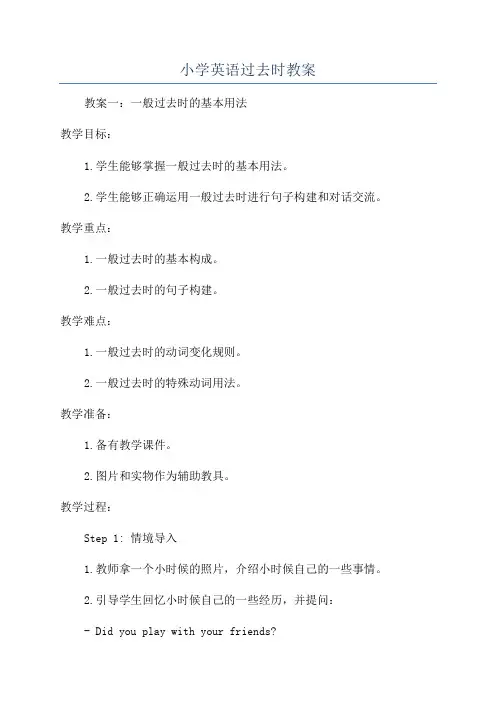 小学英语过去时教案

教案一：一般过去时的基本用法

教学目标：

1.学生能够掌握一般过去时的基本用法。

2.学生能够正确运用一般过去时进行句子构建和对话交流。

教学重点：

1.一般过去时的基本构成。

2.一般过去时的句子构建。

教学难点：

1.一般过去时的动词变化规则。

2.一般过去时的特殊动词用法。

教学准备：

1.备有教学课件。

2.图片和实物作为辅助教具。

教学过程：

Step 1: 情境导入

1.教师拿一个小时候的照片，介绍小时候自己的一些事情。

2.引导学生回忆小时候自己的一些经历，并提问：

- Did you play with your friends?